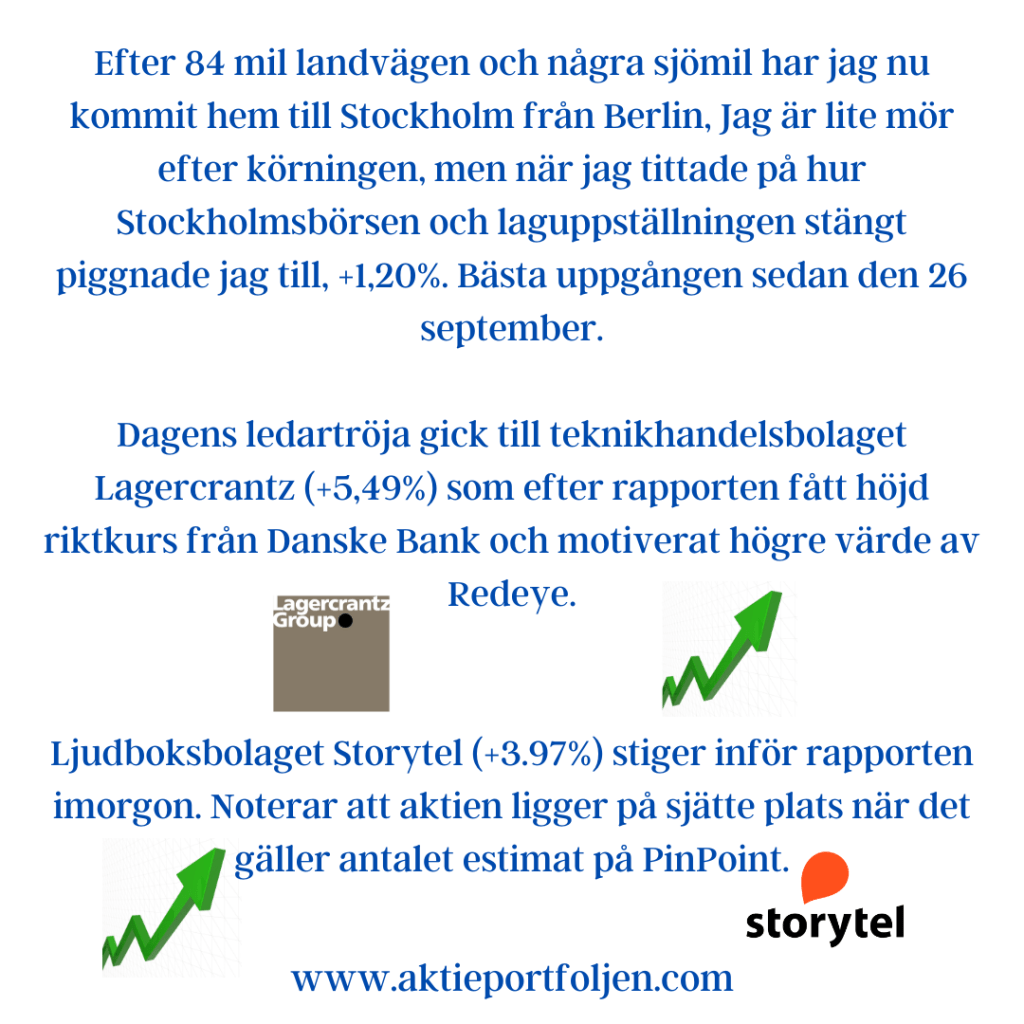 Efter 84 mil landvägen och några sjömil har jag nu kommit hem till Stockholm från Berlin, Jag är lite mör efter körningen, men när jag tittade på hur Stockholmsbörsen och laguppställningen stängt piggnade jag till, +1,20%. Bästa uppgången sedan den 26 september.

Dagens ledartröja gick till teknikhandelsbolaget Lagercrantz (+5,49%) som efter rapporten fått höjd riktkurs från Danske Bank och motiverat högre värde av Redeye.

Lagercrantz
Group

Ljudboksbolaget Storytel (+3.97%) stiger inför rapporten imorgon. Noterar att aktien ligger på sjätte plats när det gäller antalet estimat på PinPoint.

storytel

www.aktieportfoljen.com